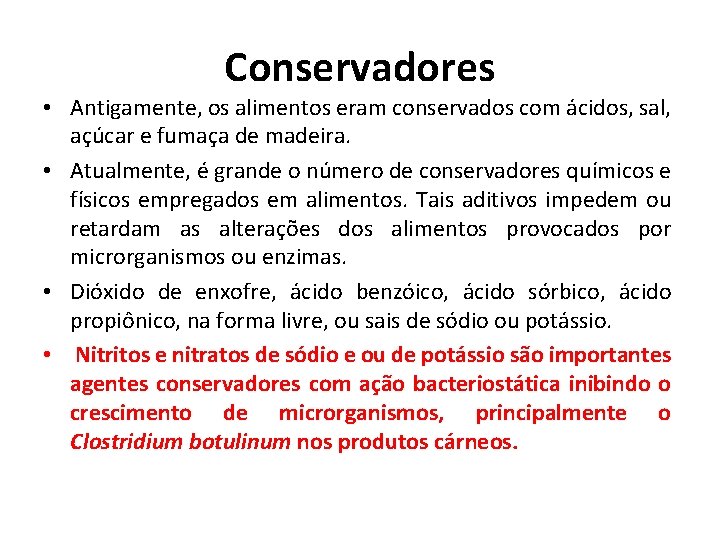 Conservadores

• Antigamente, os alimentos eram conservados com ácidos, sal, açúcar e fumaça de madeira.

• Atualmente, é grande o número de conservadores químicos e físicos empregados em alimentos. Tais aditivos impedem ou retardam as alterações dos alimentos provocados por microrganismos ou enzimas.

• Dióxido de enxofre, ácido benzóico, ácido sórbico, ácido propiônico, na forma livre, ou sais de sódio ou potássio.

• Nitritos e nitratos de sódio e ou de potássio são importantes agentes conservadores com ação bacteriostática inibindo o crescimento de microrganismos, principalmente o Clostridium botulinum nos produtos cárneos.